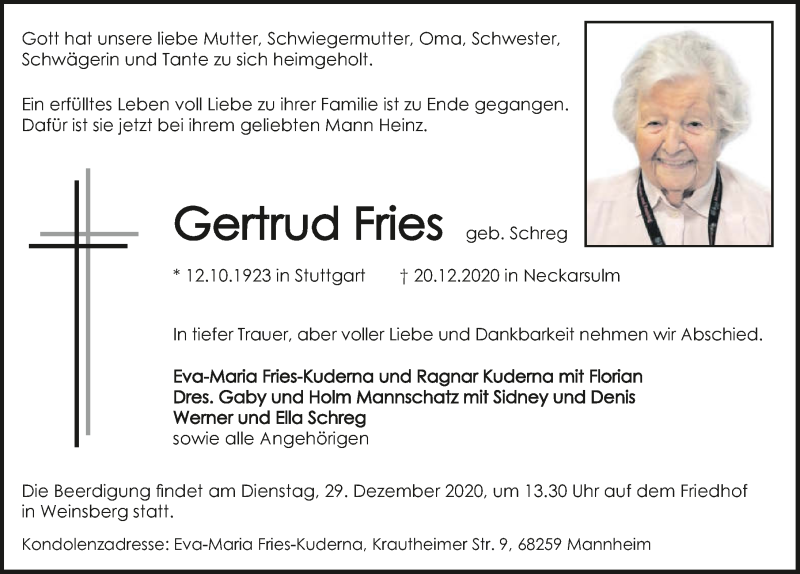 Gott hat unsere liebe Mutter, Schwiegermutter, Oma, Schwester, Schwägerin und Tante zu sich heimgeholt.

Ein erfülltes Leben voll Liebe zu ihrer Familie ist zu Ende gegangen. Dafür ist sie jetzt bei ihrem geliebten Mann Heinz.

Gertrud Fries geb. Schreg

* 12.10.1923 in Stuttgart † 20.12.2020 in Neckarsulm

In tiefer Trauer, aber voller Liebe und Dankbarkeit nehmen wir Abschied.

Eva-Maria Fries-Kuderna und Ragnar Kuderna mit Florian
Dres. Gaby und Holm Mannschatz mit Sidney und Denis
Werner und Ella Schreg
sowie alle Angehörigen

Die Beerdigung findet am Dienstag, 29. Dezember 2020, um 13.30 Uhr auf dem Friedhof in Weinsberg statt.

Kondolenzadresse: Eva-Maria Fries-Kuderna, Krautheimer Str. 9, 68259 Mannheim